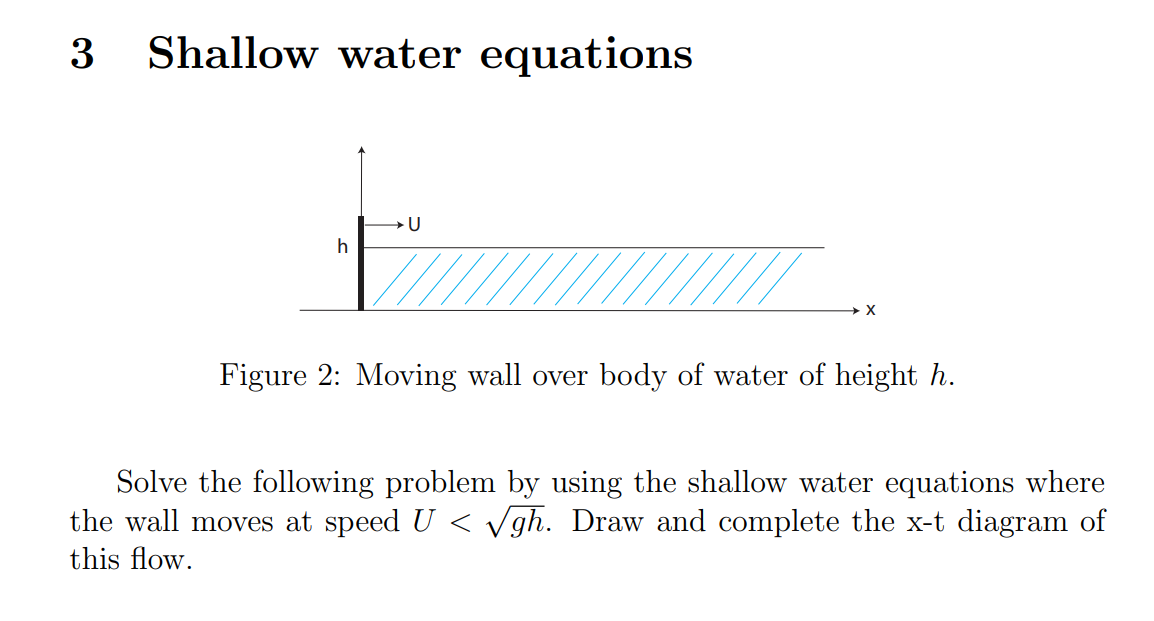 3 Shallow water equations

U

h

x

Figure 2: Moving wall over body of water of height $h$.

Solve the following problem by using the shallow water equations where the wall moves at speed $U < \sqrt{gh}$. Draw and complete the x-t diagram of this flow.